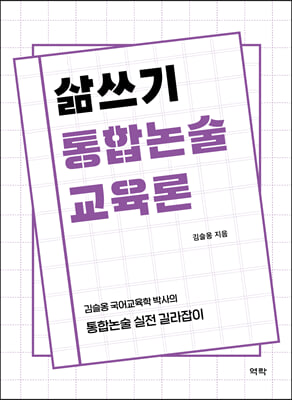 삶쓰기
통합논술
교육론

김슬옹 지음

김슬옹 국어교육학 박사의
통합논술 실전 길라잡이

역락